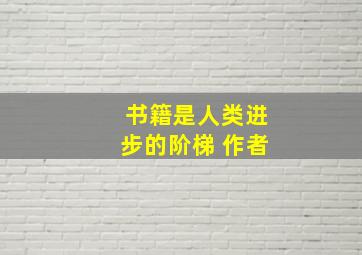 书籍是人类进步的阶梯 作者